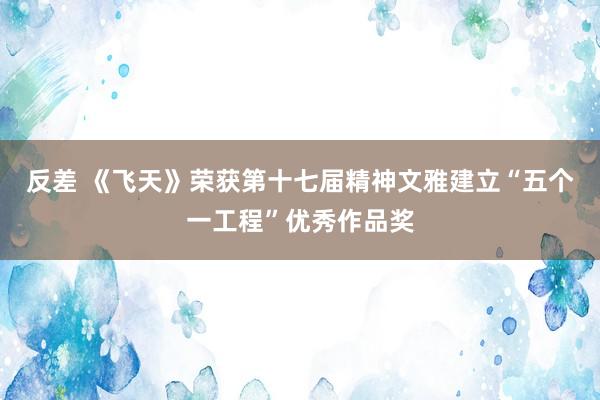 反差 《飞天》荣获第十七届精神文雅建立“五个一工程”优秀作品奖